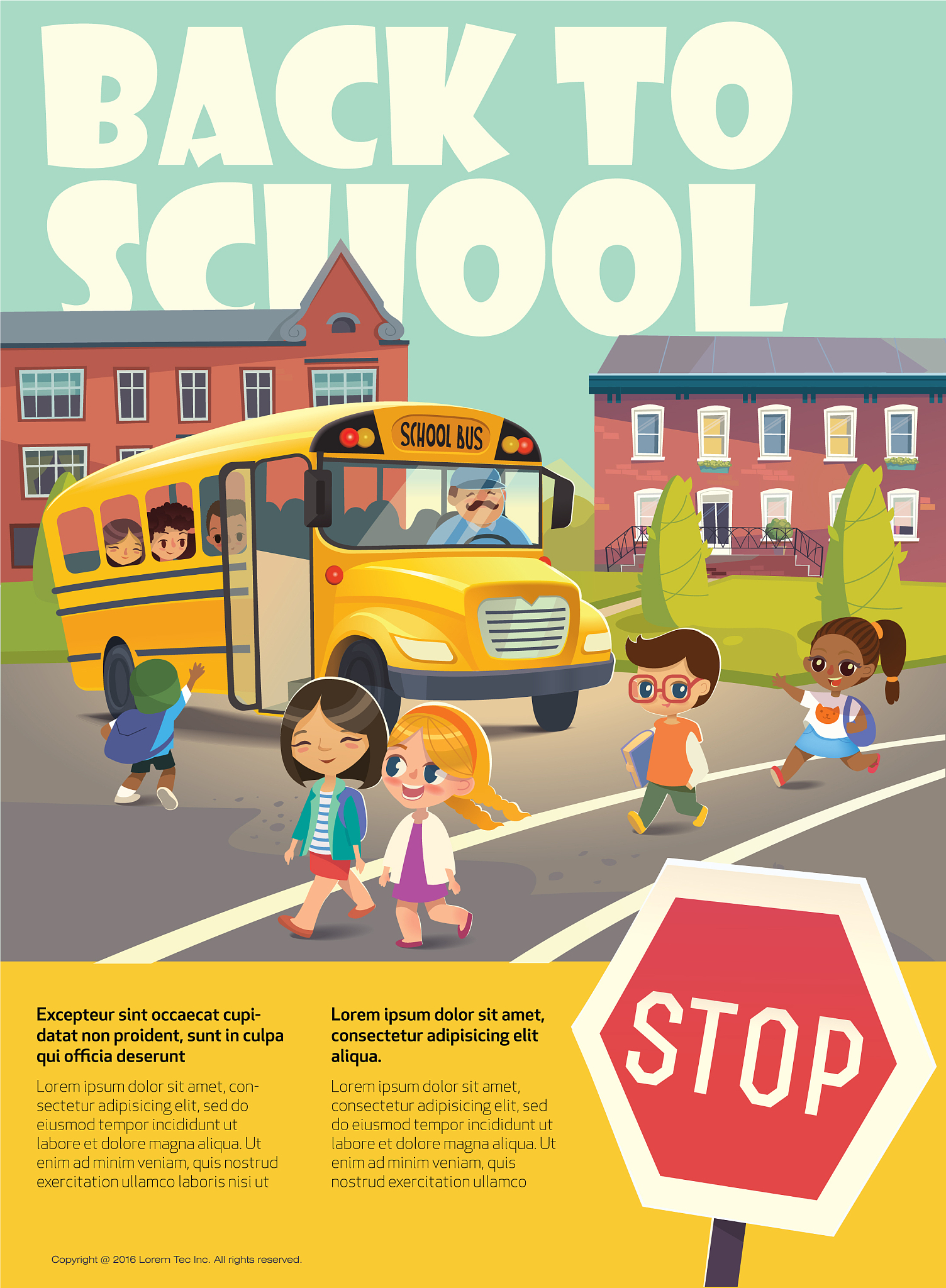 BACK TO SCHOOL

SCHOOL BUS

Excepteur sint occaecat cupidatat non proident, sunt in culpa qui officia deserunt

Lorem ipsum dolor sit amet, consectetur adipisicing elit, sed do eiusmod tempor incididunt ut labore et dolore magna aliqua. Ut enim ad minim veniam, quis nostrud exercitation ullamco laboris nisi ut

Lorem ipsum dolor sit amet, consectetur adipisicing elit aliqua.

Lorem ipsum dolor sit amet, consectetur adipisicing elit, sed do eiusmod tempor incididunt ut labore et dolore magna aliqua. Ut enim ad minim veniam, quis nostrud exercitation ullamco

STOP

Copyright @ 2016 Lorem Tec Inc. All rights reserved.